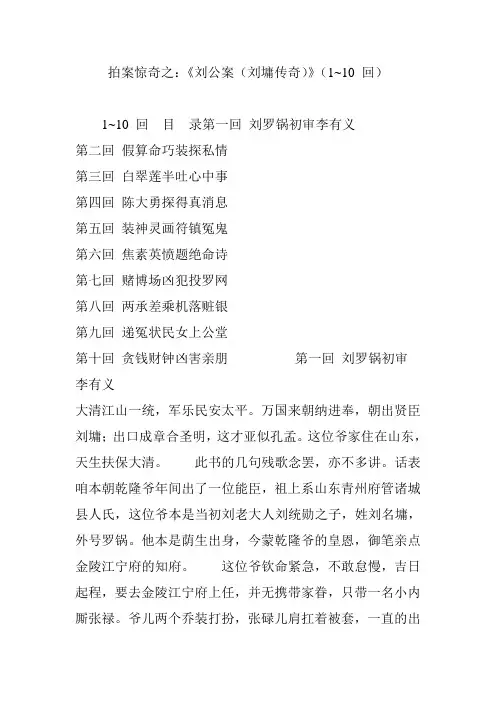 拍案惊奇之:《刘公案(刘墉传奇)》(1~10 回)

1~10 回　目　录第一回 刘罗锅初审李有义
第二回 假算命巧装探私情
第三回 白翠莲半吐心中事
第四回 陈大勇探得真消息
第五回 装神灵画符镇冤鬼
第六回 焦素英愤题绝命诗
第七回 赌博场凶犯投罗网
第八回 两承差乘机落赃银
第九回 递冤状民女上公堂
第十回 贪钱财钟凶害亲朋　　第一回 刘罗锅初审李有义

大清江山一统，军乐民安太平。万国来朝纳进奉，朝出贤臣刘墉；出口成章合圣明，这才亚似孔孟。这位爷家住在山东，天生扶保大清。　此书的几句残歌念罢，亦不多讲。话表咱本朝乾隆爷年间出了一位能臣，祖上系山东青州府管诸城县人氏，这位爷本是当初刘老大人刘统勋之子，姓刘名墉，外号罗锅。他本是荫生出身，今蒙乾隆爷的皇恩，御笔亲点金陵江宁府的知府。　这位爷钦命紧急，不敢怠慢，吉日起程，要去金陵江宁府上任，并无携带家眷，只带一名小内厮张禄。爷儿两个乔装打扮，张碌儿肩扛着被套，一直的出